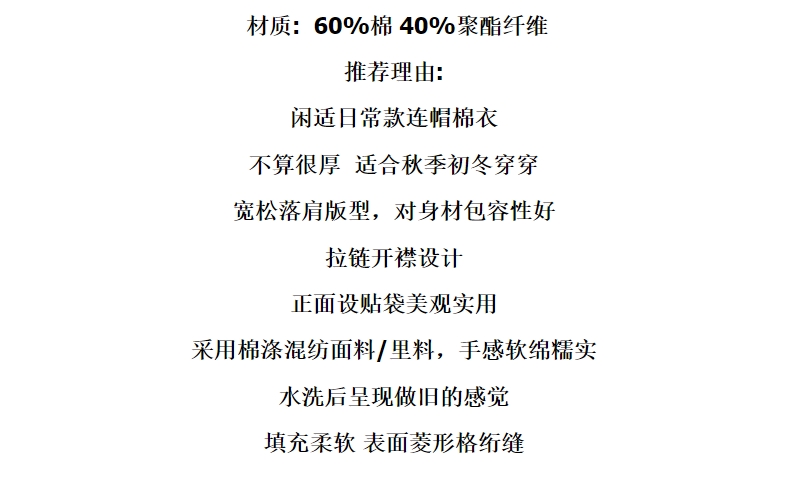 材质：60%棉 40%聚酯纤维

推荐理由：

闲适日常款连帽棉衣

不算很厚 适合秋季初冬穿穿

宽松落肩版型，对身材包容性好

拉链开襟设计

正面设贴袋美观实用

采用棉涤混纺面料/里料，手感软绵糯实

水洗后呈现做旧的感觉

填充柔软 表面菱形格绗缝